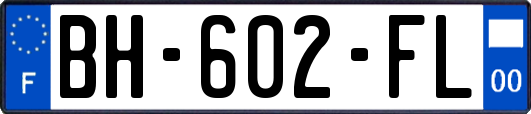 F
BH-602-FL
00